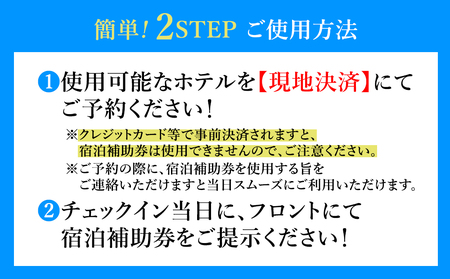 簡単! 2STEP ご使用方法

1 使用可能なホテルを【現地決済】にてご予約ください!

※クレジットカード等で事前決済されますと、宿泊補助券は使用できませんので、ご注意ください。
※ご予約の際に、宿泊補助券を使用する旨をご連絡いただけますと当日スムーズにご利用いただけます。

2 チェックイン当日に、フロントにて宿泊補助券をご提示ください!